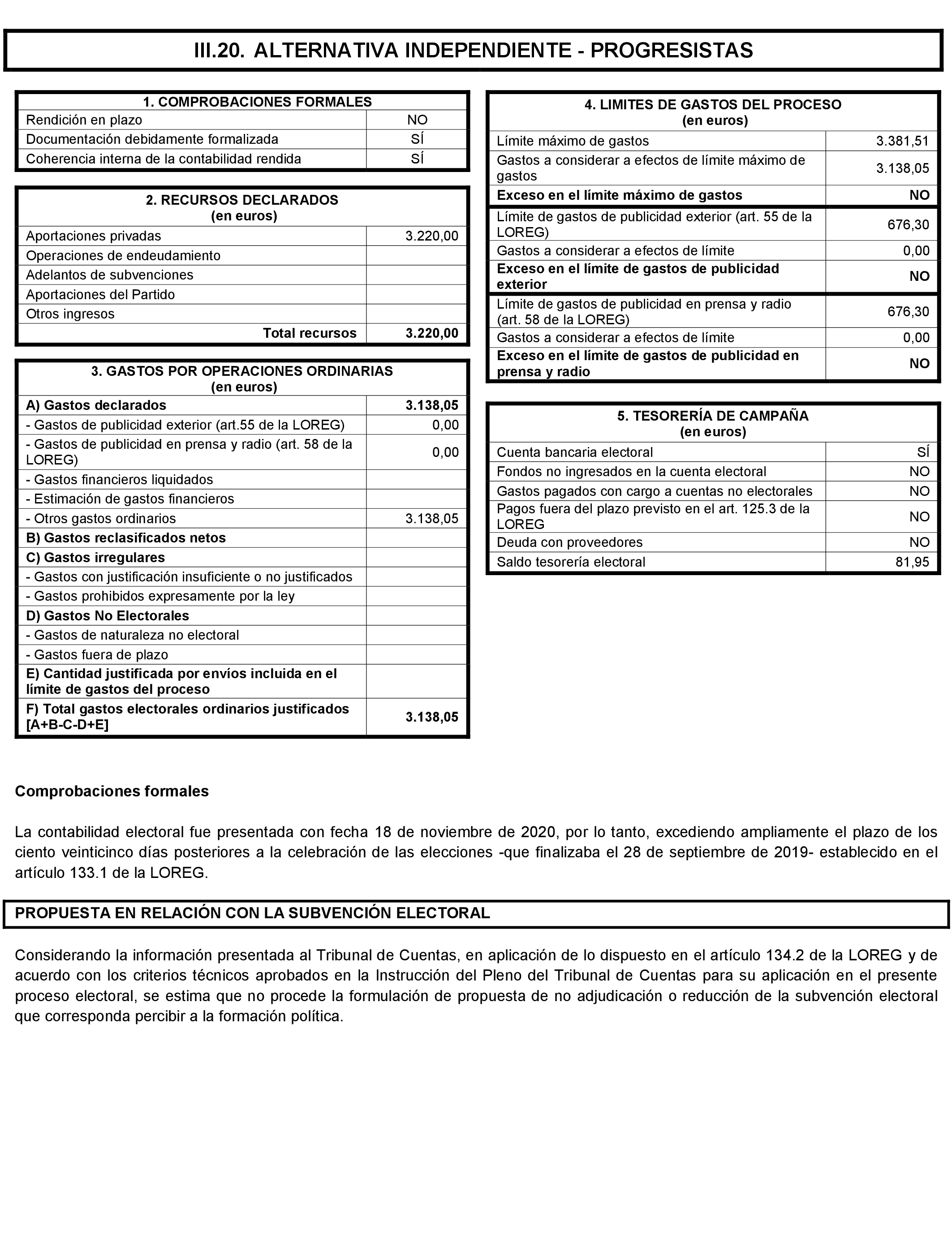 III.20. ALTERNATIVA INDEPENDIENTE - PROGRESISTAS

| 1. COMPROBACIONES FORMALES | |
|---|---|
| Rendición en plazo | NO |
| Documentación debidamente formalizada | SÍ |
| Coherencia interna de la contabilidad rendida | SÍ |

| 2. RECURSOS DECLARADOS (en euros) | |
|---|---|
| Aportaciones privadas | 3.220,00 |
| Operaciones de endeudamiento | |
| Adelantos de subvenciones | |
| Aportaciones del Partido | |
| Otros ingresos | |
| Total recursos | 3.220,00 |

| 3. GASTOS POR OPERACIONES ORDINARIAS (en euros) | |
|---|---|
| A) Gastos declarados | 3.138,05 |
| - Gastos de publicidad exterior (art.55 de la LOREG) | 0,00 |
| - Gastos de publicidad en prensa y radio (art. 58 de la LOREG) | 0,00 |
| - Gastos financieros liquidados | |
| - Estimación de gastos financieros | |
| - Otros gastos ordinarios | 3.138,05 |
| B) Gastos reclasificados netos | |
| C) Gastos irregulares | |
| - Gastos con justificación insuficiente o no justificados | |
| - Gastos prohibidos expresamente por la ley | |
| D) Gastos No Electorales | |
| - Gastos de naturaleza no electoral | |
| - Gastos fuera de plazo | |
| E) Cantidad justificada por envíos incluida en el límite de gastos del proceso | |
| F) Total gastos electorales ordinarios justificados [A+B-C-D+E] | 3.138,05 |

| 4. LIMITES DE GASTOS DEL PROCESO (en euros) | |
|---|---|
| Límite máximo de gastos | 3.381,51 |
| Gastos a considerar a efectos de límite máximo de gastos | 3.138,05 |
| Exceso en el límite máximo de gastos | NO |
| Límite de gastos de publicidad exterior (art. 55 de la LOREG) | 676,30 |
| Gastos a considerar a efectos de límite | 0,00 |
| Exceso en el límite de gastos de publicidad exterior | NO |
| Límite de gastos de publicidad en prensa y radio (art. 58 de la LOREG) | 676,30 |
| Gastos a considerar a efectos de límite | 0,00 |
| Exceso en el límite de gastos de publicidad en prensa y radio | NO |

| 5. TESORERÍA DE CAMPAÑA (en euros) | |
|---|---|
| Cuenta bancaria electoral | SÍ |
| Fondos no ingresados en la cuenta electoral | NO |
| Gastos pagados con cargo a cuentas no electorales | NO |
| Pagos fuera del plazo previsto en el art. 125.3 de la LOREG | NO |
| Deuda con proveedores | NO |
| Saldo tesorería electoral | 81,95 |

Comprobaciones formales

La contabilidad electoral fue presentada con fecha 18 de noviembre de 2020, por lo tanto, excediendo ampliamente el plazo de los ciento veinticinco días posteriores a la celebración de las elecciones -que finalizaba el 28 de septiembre de 2019- establecido en el artículo 133.1 de la LOREG.

PROPUESTA EN RELACIÓN CON LA SUBVENCIÓN ELECTORAL

Considerando la información presentada al Tribunal de Cuentas, en aplicación de lo dispuesto en el artículo 134.2 de la LOREG y de acuerdo con los criterios técnicos aprobados en la Instrucción del Pleno del Tribunal de Cuentas para su aplicación en el presente proceso electoral, se estima que no procede la formulación de propuesta de no adjudicación o reducción de la subvención electoral que corresponda percibir a la formación política.